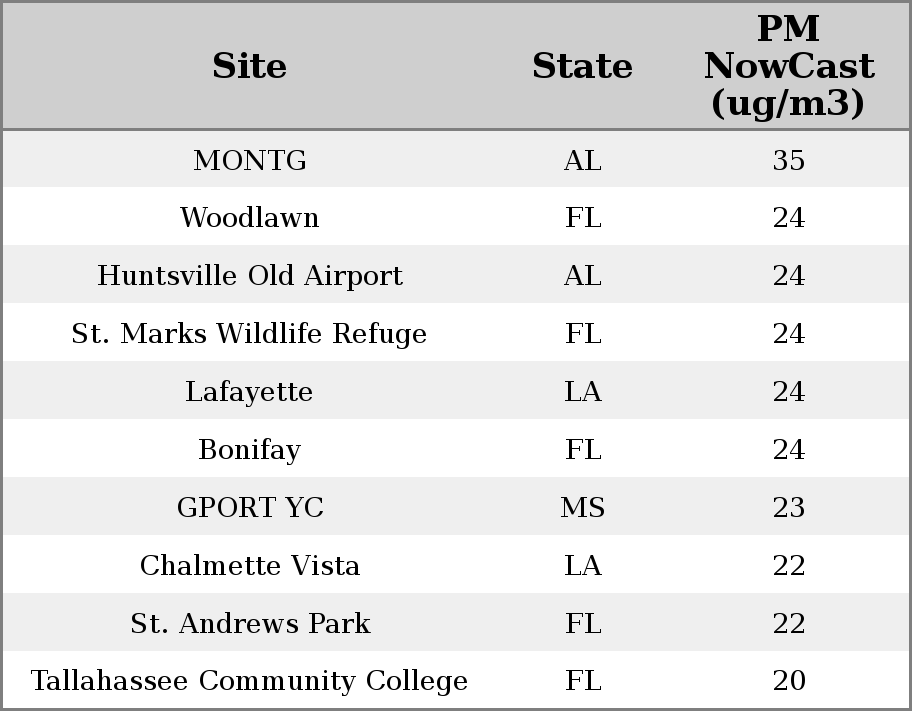 | Site | State | PM NowCast (ug/m3) |
|---|---|---|
| MONTG | AL | 35 |
| Woodlawn | FL | 24 |
| Huntsville Old Airport | AL | 24 |
| St. Marks Wildlife Refuge | FL | 24 |
| Lafayette | LA | 24 |
| Bonifay | FL | 24 |
| GPORT YC | MS | 23 |
| Chalmette Vista | LA | 22 |
| St. Andrews Park | FL | 22 |
| Tallahassee Community College | FL | 20 |